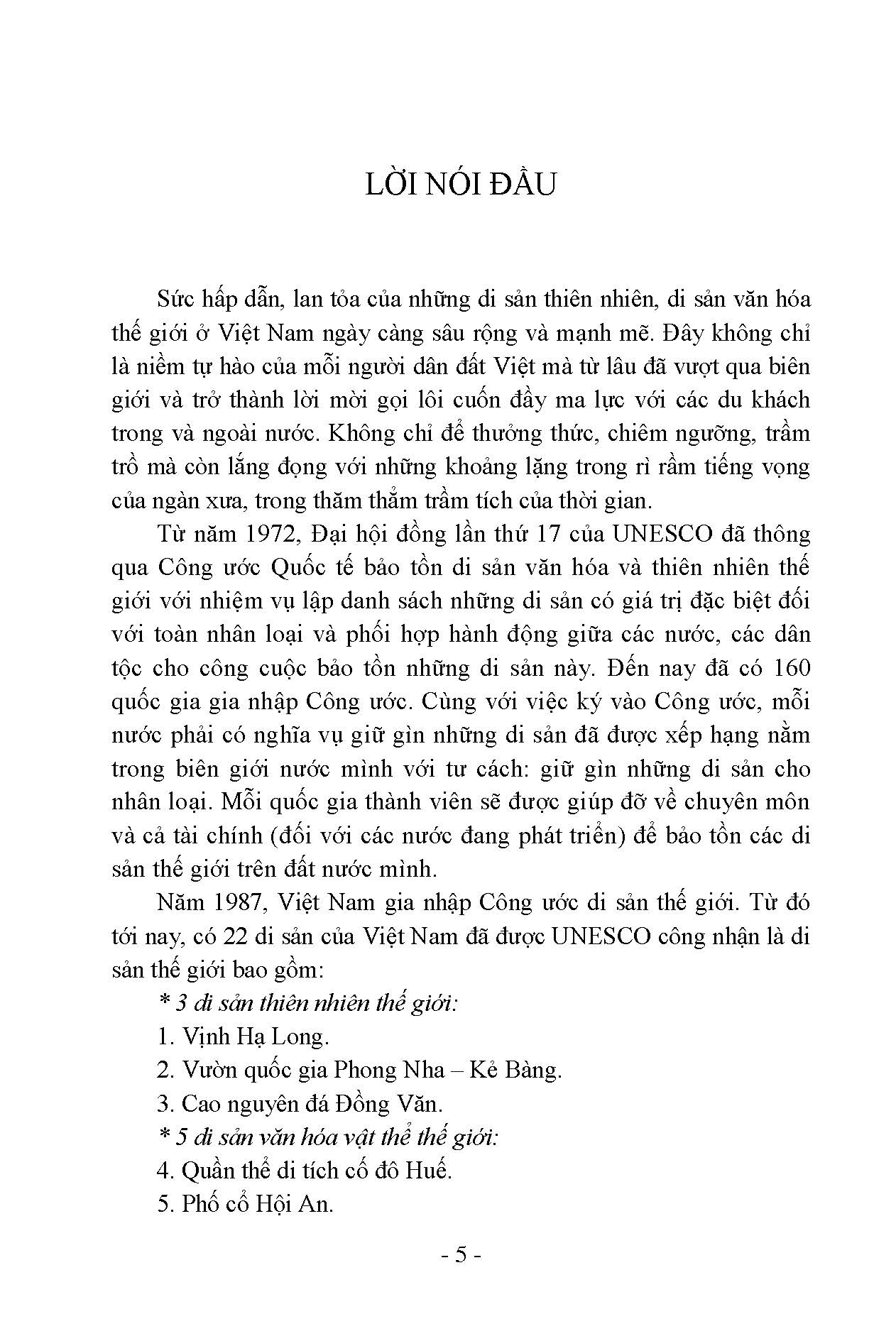 LỜI NÓI ĐẦU

Sức hấp dẫn, lan tỏa của những di sản thiên nhiên, di sản văn hóa thế giới ở Việt Nam ngày càng sâu rộng và mạnh mẽ. Đây không chỉ là niềm tự hào của mỗi người dân đất Việt mà từ lâu đã vượt qua biên giới và trở thành lời mời gọi lôi cuốn đầy ma lực với các du khách trong và ngoài nước. Không chỉ để thưởng thức, chiêm ngưỡng, trầm trồ mà còn lắng đọng với những khoảng lặng trong rì rầm tiếng vọng của ngàn xưa, trong thăm thẳm trầm tích của thời gian.

Từ năm 1972, Đại hội đồng lần thứ 17 của UNESCO đã thông qua Công ước Quốc tế bảo tồn di sản văn hóa và thiên nhiên thế giới với nhiệm vụ lập danh sách những di sản có giá trị đặc biệt đối với toàn nhân loại và phối hợp hành động giữa các nước, các dân tộc cho công cuộc bảo tồn những di sản này. Đến nay đã có 160 quốc gia gia nhập Công ước. Cùng với việc ký vào Công ước, mỗi nước phải có nghĩa vụ giữ gìn những di sản đã được xếp hạng nằm trong biên giới nước mình với tư cách: giữ gìn những di sản cho nhân loại. Mỗi quốc gia thành viên sẽ được giúp đỡ về chuyên môn và cả tài chính (đối với các nước đang phát triển) để bảo tồn các di sản thế giới trên đất nước mình.

Năm 1987, Việt Nam gia nhập Công ước di sản thế giới. Từ đó tới nay, có 22 di sản của Việt Nam đã được UNESCO công nhận là di sản thế giới bao gồm:

* 3 di sản thiên nhiên thế giới:

1. Vịnh Hạ Long.

2. Vườn quốc gia Phong Nha – Kẻ Bàng.

3. Cao nguyên đá Đồng Văn.

* 5 di sản văn hóa vật thể thế giới:

4. Quần thể di tích cố đô Huế.

5. Phố cổ Hội An.

- 5 -